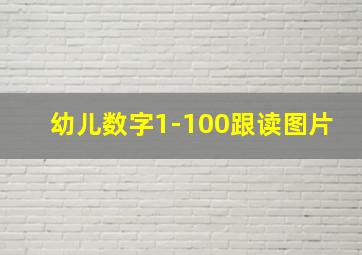 幼儿数字1-100跟读图片